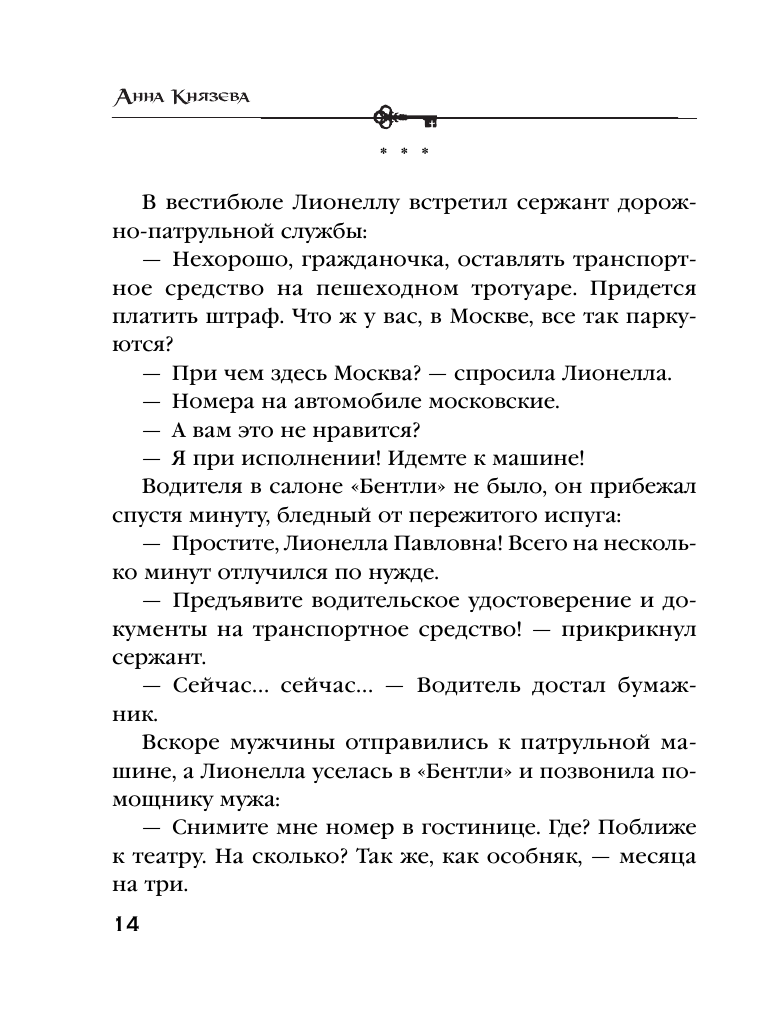 Анна Князева

* * *

В вестибюле Лионеллу встретил сержант дорожно-патрульной службы:

— Нехорошо, гражданочка, оставлять транспортное средство на пешеходном тротуаре. Придется платить штраф. Что ж у вас, в Москве, все так паркуются?

— При чем здесь Москва? — спросила Лионелла.

— Номера на автомобиле московские.

— А вам это не нравится?

— Я при исполнении! Идемте к машине!

Водителя в салоне «Бентли» не было, он прибежал спустя минуту, бледный от пережитого испуга:

— Простите, Лионелла Павловна! Всего на несколько минут отлучился по нужде.

— Предъявите водительское удостоверение и документы на транспортное средство! — прикрикнул сержант.

— Сейчас... сейчас... — Водитель достал бумажник.

Вскоре мужчины отправились к патрульной машине, а Лионелла уселась в «Бентли» и позвонила помощнику мужа:

— Снимите мне номер в гостинице. Где? Поближе к театру. На сколько? Так же, как особняк, — месяца на три.

14